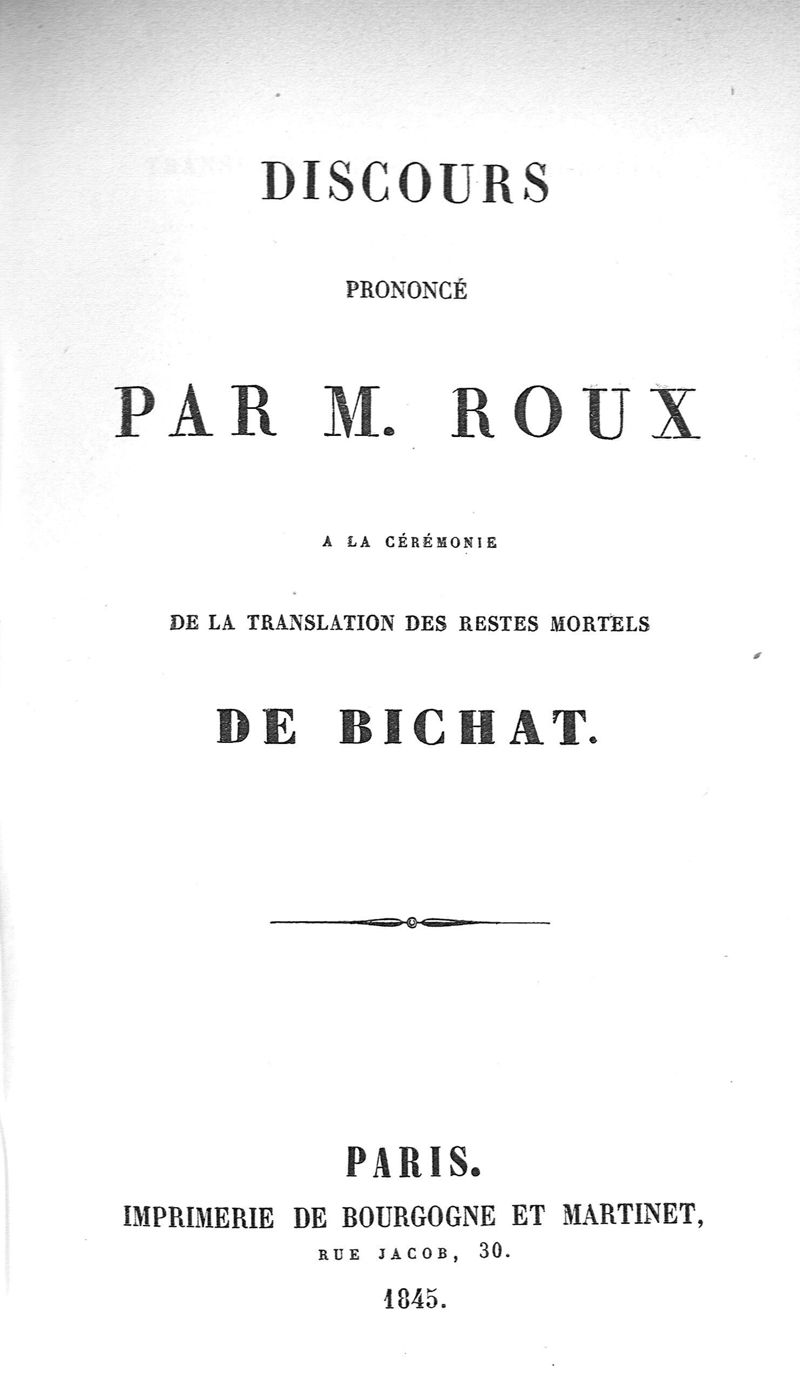 DISCOURS

PRONONCÉ

PAR M. ROUX

A LA CÉRÉMONIE

DE LA TRANSLATION DES RESTES MORTELS

DE BICHAT.

PARIS.

IMPRIMERIE DE BOURGOGNE ET MARTINET,

RUE JACOB, 30.

1845.